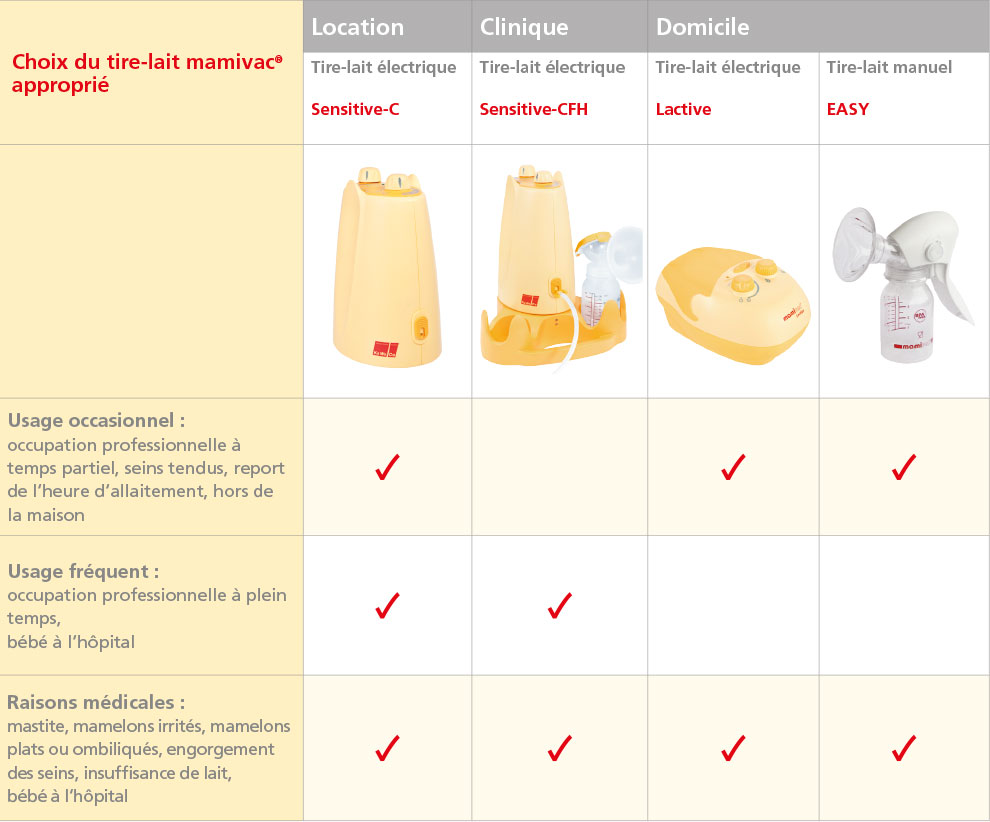 | Choix du tire-lait mamivac® approprié | Location | Clinique | Domicile | |
|---|---|---|---|---|
| | Tire-lait électrique Sensitive-C | Tire-lait électrique Sensitive-CFH | Tire-lait électrique Lactive | Tire-lait manuel EASY |
| **Usage occasionnel :** occupation professionnelle à temps partiel, seins tendus, report de l'heure d'allaitement, hors de la maison | ✓ | | ✓ | ✓ |
| **Usage fréquent :** occupation professionnelle à plein temps, bébé à l'hôpital | ✓ | ✓ | | |
| **Raisons médicales :** mastite, mamelons irrités, mamelons plats ou ombiliqués, engorgement des seins, insuffisance de lait, bébé à l'hôpital | ✓ | ✓ | ✓ | ✓ |